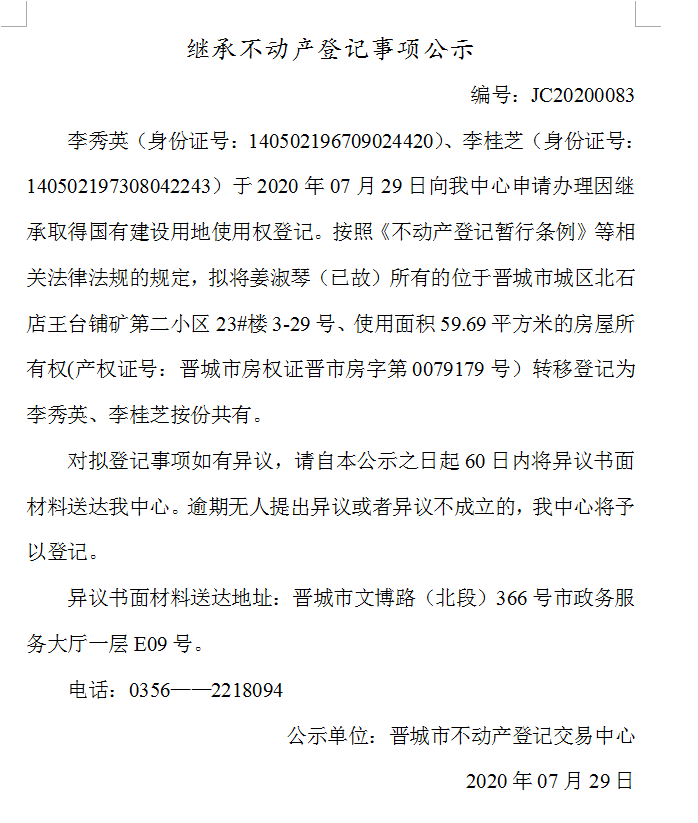 继承不动产登记事项公示

编号：JC20200083

李秀英（身份证号：140502196709024420）、李桂芝（身份证号：140502197308042243）于 2020 年 07 月 29 日向我中心申请办理因继承取得国有建设用地使用权登记。按照《不动产登记暂行条例》等相关法律法规的规定，拟将姜淑琴（已故）所有的位于晋城市城区北石店王台铺矿第二小区 23#楼 3-29 号、使用面积 59.69 平方米的房屋所有权(产权证号：晋城市房权证晋市房字第 0079179 号）转移登记为李秀英、李桂芝按份共有。

对拟登记事项如有异议，请自本公示之日起 60 日内将异议书面材料送达我中心。逾期无人提出异议或者异议不成立的，我中心将予以登记。

异议书面材料送达地址：晋城市文博路（北段）366 号市政务服务大厅一层 E09 号。

电话：0356——2218094

公示单位：晋城市不动产登记交易中心

2020 年 07 月 29 日